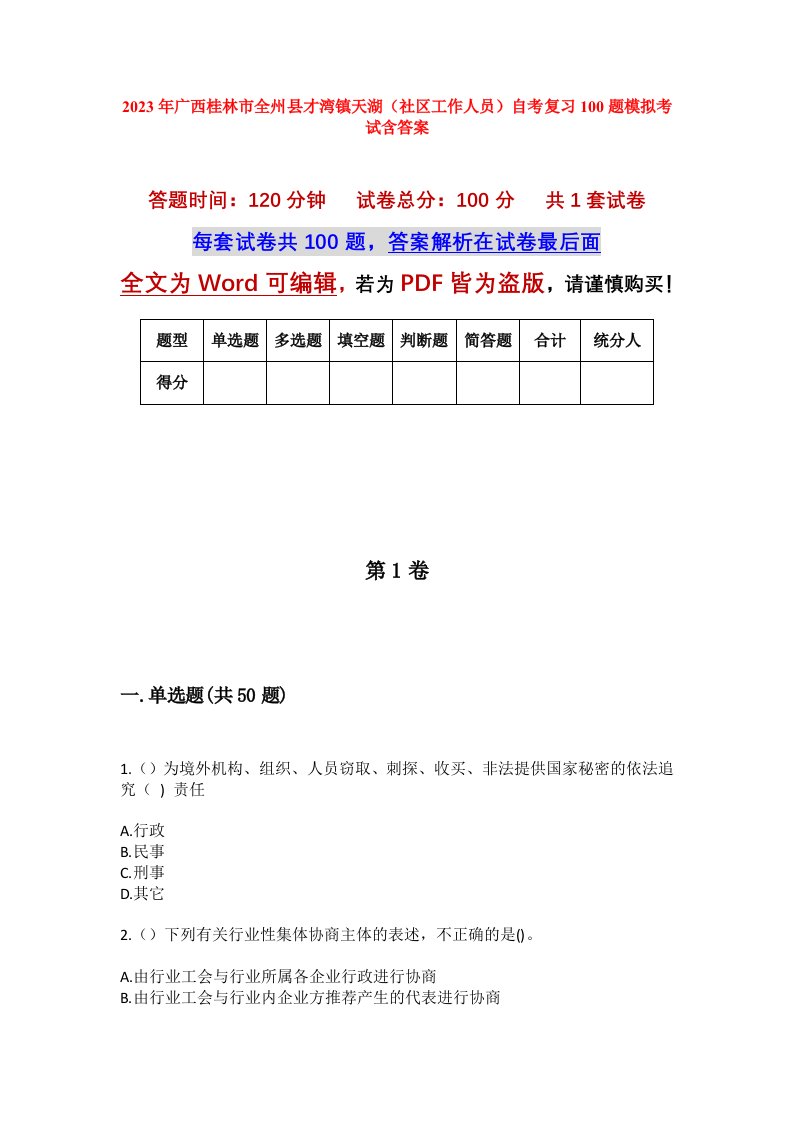 2023年广西桂林市全州县才湾镇天湖（社区工作人员）自考复习100题模拟考试含答案

答题时间：120分钟　试卷总分：100分　共1套试卷

每套试卷共100题，答案解析在试卷最后面

全文为Word可编辑，若为PDF皆为盗版，请谨慎购买！

| 题型 | 单选题 | 多选题 | 填空题 | 判断题 | 简答题 | 合计 | 统分人 |
|---|---|---|---|---|---|---|---|
| 得分 |  |  |  |  |  |  |  |

第1卷

一.单选题(共50题)

1.（）为境外机构、组织、人员窃取、刺探、收买、非法提供国家秘密的依法追究（ ）责任

A.行政
B.民事
C.刑事
D.其它

2.（）下列有关行业性集体协商主体的表述，不正确的是()。

A.由行业工会与行业所属各企业行政进行协商
B.由行业工会与行业内企业方推荐产生的代表进行协商